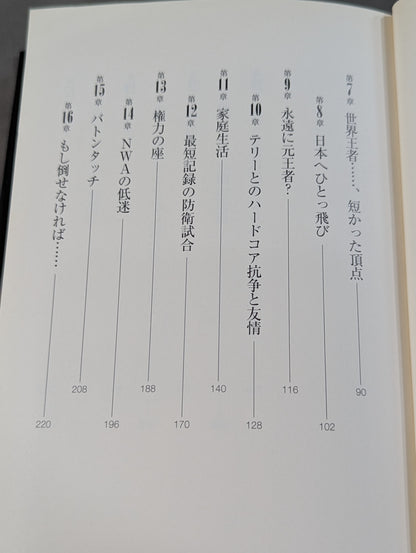 第7章 世界王者……、短かった頂点 90
第8章 日本へひとっ飛び 102
第9章 永遠に元王者? 116
第10章 テリーとのハードコア抗争と友情 128
第11章 家庭生活 140
第12章 最短記録の防衛試合 170
第13章 権力の座 188
第14章 NWAの低迷 196
第15章 バトンタッチ 208
第16章 もし倒せなければ…… 220